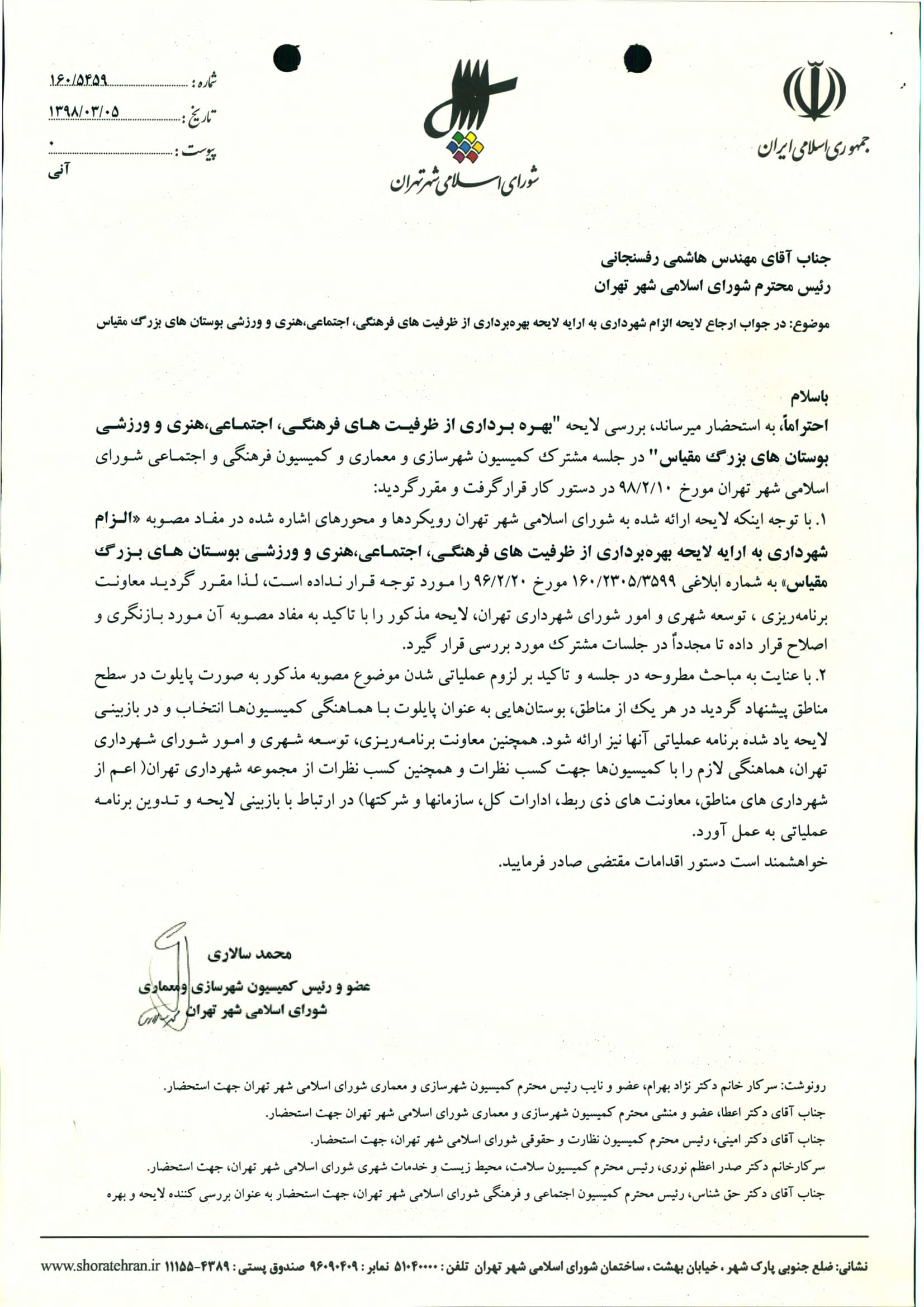 جمهوری اسلامی ایران

شورای اسلامی شهر تهران

شماره : ۱۶۰/۵۴۵۹
تاریخ : ۱۳۹۸/۰۳/۰۵
پیوست : ۰
آنی

جناب آقای مهندس هاشمی رفسنجانی
رئیس محترم شورای اسلامی شهر تهران

موضوع: در جواب ارجاع لایحه الزام شهرداری به ارایه لایحه بهره‌برداری از ظرفیت های فرهنگی، اجتماعی،هنری و ورزشی بوستان های بزرگ مقیاس

باسلام
احتراماً، به استحضار میرساند، بررسی لایحه "بهره برداری از ظرفیت های فرهنگی، اجتماعی،هنری و ورزشی بوستان های بزرگ مقیاس" در جلسه مشترک کمیسیون شهرسازی و معماری و کمیسیون فرهنگی و اجتماعی شورای اسلامی شهر تهران مورخ ۹۸/۲/۱۰ در دستور کار قرارگرفت و مقررگردید:
۱. با توجه اینکه لایحه ارائه شده به شورای اسلامی شهر تهران رویکردها و محورهای اشاره شده در مفاد مصوبه «الزام شهرداری به ارایه لایحه بهره‌برداری از ظرفیت های فرهنگی، اجتماعی،هنری و ورزشی بوستان های بزرگ مقیاس» به شماره ابلاغی ۱۶۰/۲۳۰۵/۳۵۹۹ مورخ ۹۶/۲/۲۰ را مورد توجه قرار نداده است، لذا مقرر گردید معاونت برنامه‌ریزی ، توسعه شهری و امور شورای شهرداری تهران، لایحه مذکور را با تاکید به مفاد مصوبه آن مورد بازنگری و اصلاح قرار داده تا مجدداً در جلسات مشترک مورد بررسی قرار گیرد.
۲. با عنایت به مباحث مطروحه در جلسه و تاکید بر لزوم عملیاتی شدن موضوع مصوبه مذکور به صورت پایلوت در سطح مناطق پیشنهاد گردید در هر یک از مناطق، بوستان‌هایی به عنوان پایلوت با هماهنگی کمیسیون‌ها انتخاب و در بازبینی لایحه یاد شده برنامه عملیاتی آنها نیز ارائه شود. همچنین معاونت برنامه‌ریزی، توسعه شهری و امور شورای شهرداری تهران، هماهنگی لازم را با کمیسیون‌ها جهت کسب نظرات و همچنین کسب نظرات از مجموعه شهرداری تهران( اعم از شهرداری های مناطق، معاونت های ذی ربط، ادارات کل، سازمانها و شرکتها) در ارتباط با بازبینی لایحه و تدوین برنامه عملیاتی به عمل آورد.
خواهشمند است دستور اقدامات مقتضی صادر فرمایید.

محمد سالاری
عضو و رئیس کمیسیون شهرسازی و معماری
شورای اسلامی شهر تهران

رونوشت: سرکار خانم دکتر نژاد بهرام، عضو و نایب رئیس محترم کمیسیون شهرسازی و معماری شورای اسلامی شهر تهران جهت استحضار.
جناب آقای دکتر اعطا، عضو و منشی محترم کمیسیون شهرسازی و معماری شورای اسلامی شهر تهران جهت استحضار.
جناب آقای دکتر امینی، رئیس محترم کمیسیون نظارت و حقوقی شورای اسلامی شهر تهران، جهت استحضار.
سرکارخانم دکتر صدر اعظم نوری، رئیس محترم کمیسیون سلامت، محیط زیست و خدمات شهری شورای اسلامی شهر تهران، جهت استحضار.
جناب آقای دکتر حق شناس، رئیس محترم کمیسیون اجتماعی و فرهنگی شورای اسلامی شهر تهران، جهت استحضار به عنوان بررسی کننده لایحه و بهره

نشانی: ضلع جنوبی پارک شهر ، خیابان بهشت ، ساختمان شورای اسلامی شهر تهران تلفن : ۵۱۰۴۰۰۰۰ نمابر : ۹۶۰۹۰۴۰۹ صندوق پستی : ۴۳۸۹-۱۱۱۵۵ www.shoratehran.ir